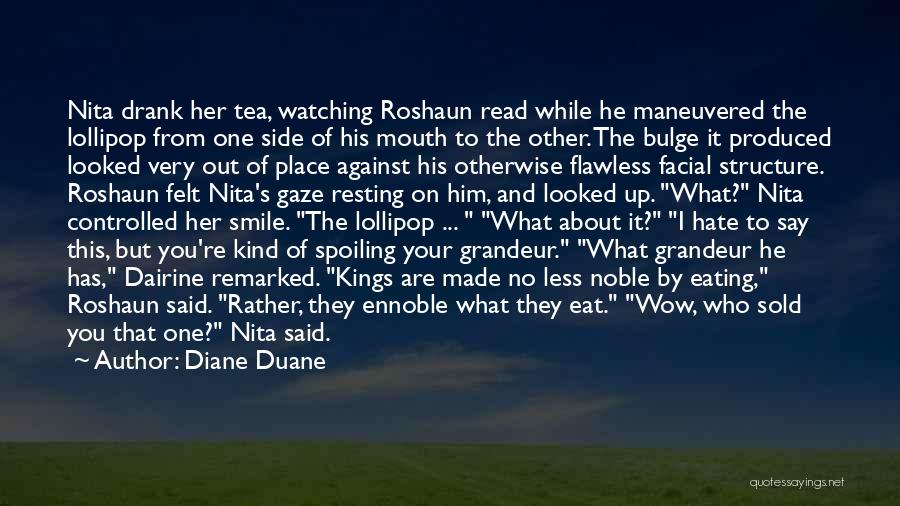 Nita drank her tea, watching Roshaun read while he maneuvered the lollipop from one side of his mouth to the other. The bulge it produced looked very out of place against his otherwise flawless facial structure. Roshaun felt Nita's gaze resting on him, and looked up. "What?" Nita controlled her smile. "The lollipop ... " "What about it?" "I hate to say this, but you're kind of spoiling your grandeur." "What grandeur he has," Dairine remarked. "Kings are made no less noble by eating," Roshaun said. "Rather, they ennoble what they eat." "Wow, who sold you that one?" Nita said.

~ Author: Diane Duane

quotessayings.net